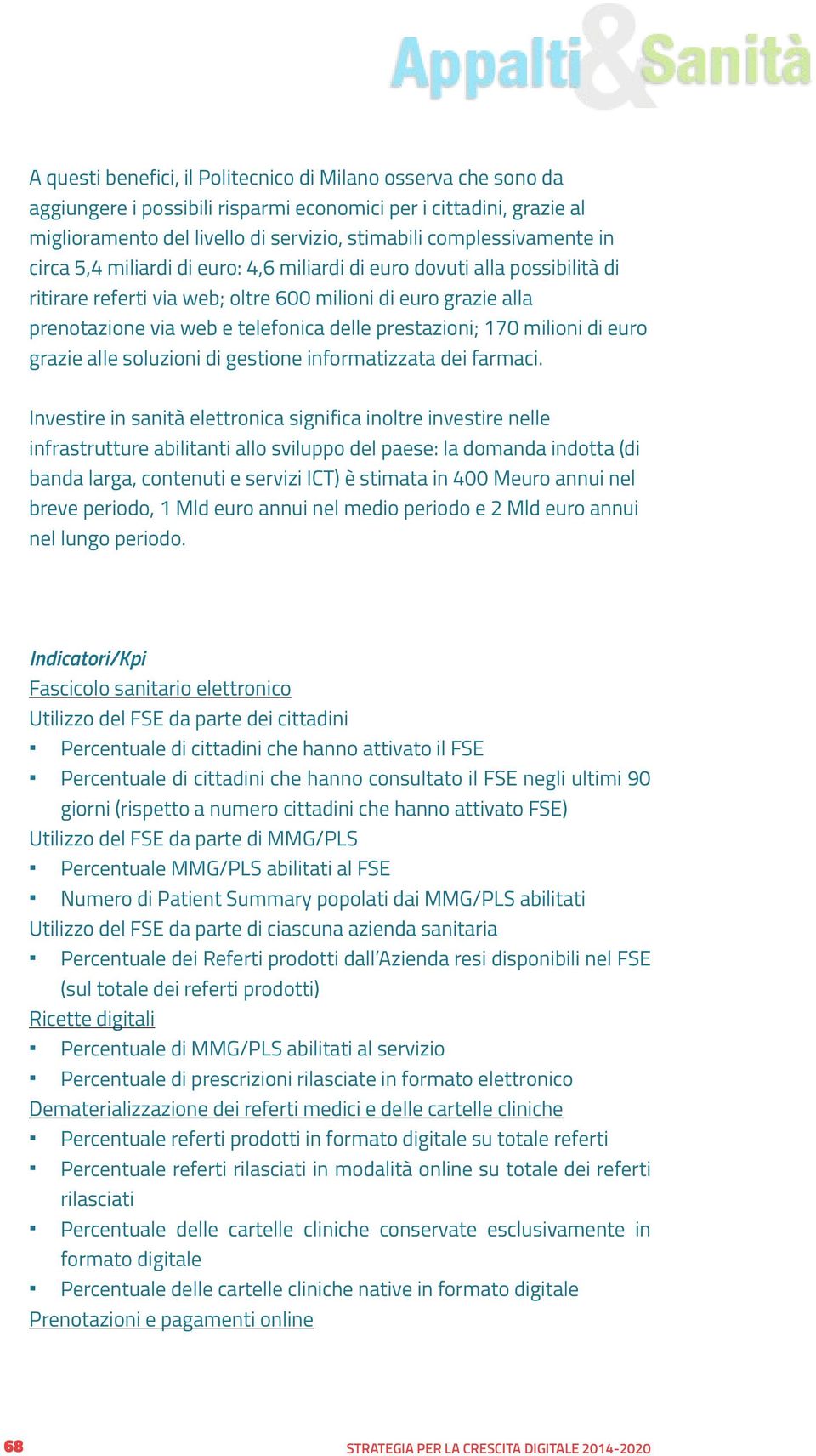 Appalti&Sanità

A questi benefici, il Politecnico di Milano osserva che sono da aggiungere i possibili risparmi economici per i cittadini, grazie al miglioramento del livello di servizio, stimabili complessivamente in circa 5,4 miliardi di euro: 4,6 miliardi di euro dovuti alla possibilità di ritirare referti via web; oltre 600 milioni di euro grazie alla prenotazione via web e telefonica delle prestazioni; 170 milioni di euro grazie alle soluzioni di gestione informatizzata dei farmaci.

Investire in sanità elettronica significa inoltre investire nelle infrastrutture abilitanti allo sviluppo del paese: la domanda indotta (di banda larga, contenuti e servizi ICT) è stimata in 400 Meuro annui nel breve periodo, 1 Mld euro annui nel medio periodo e 2 Mld euro annui nel lungo periodo.

Indicatori/Kpi
Fascicolo sanitario elettronico
Utilizzo del FSE da parte dei cittadini
▪ Percentuale di cittadini che hanno attivato il FSE
▪ Percentuale di cittadini che hanno consultato il FSE negli ultimi 90 giorni (rispetto a numero cittadini che hanno attivato FSE)
Utilizzo del FSE da parte di MMG/PLS
▪ Percentuale MMG/PLS abilitati al FSE
▪ Numero di Patient Summary popolati dai MMG/PLS abilitati
Utilizzo del FSE da parte di ciascuna azienda sanitaria
▪ Percentuale dei Referti prodotti dall'Azienda resi disponibili nel FSE (sul totale dei referti prodotti)
Ricette digitali
▪ Percentuale di MMG/PLS abilitati al servizio
▪ Percentuale di prescrizioni rilasciate in formato elettronico
Dematerializzazione dei referti medici e delle cartelle cliniche
▪ Percentuale referti prodotti in formato digitale su totale referti
▪ Percentuale referti rilasciati in modalità online su totale dei referti rilasciati
▪ Percentuale delle cartelle cliniche conservate esclusivamente in formato digitale
▪ Percentuale delle cartelle cliniche native in formato digitale
Prenotazioni e pagamenti online

68 STRATEGIA PER LA CRESCITA DIGITALE 2014-2020